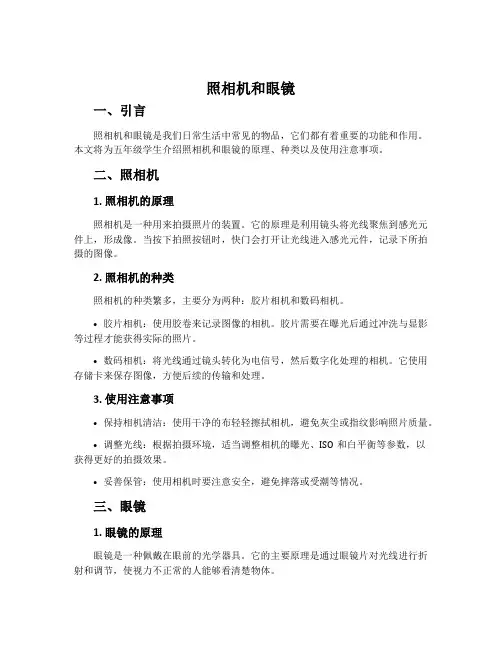 照相机和眼镜

一、引言

照相机和眼镜是我们日常生活中常见的物品，它们都有着重要的功能和作用。本文将为五年级学生介绍照相机和眼镜的原理、种类以及使用注意事项。

二、照相机

1. 照相机的原理

照相机是一种用来拍摄照片的装置。它的原理是利用镜头将光线聚焦到感光元件上，形成像。当按下拍照按钮时，快门会打开让光线进入感光元件，记录下所拍摄的图像。

2. 照相机的种类

照相机的种类繁多，主要分为两种：胶片相机和数码相机。

• 胶片相机：使用胶卷来记录图像的相机。胶片需要在曝光后通过冲洗与显影等过程才能获得实际的照片。

• 数码相机：将光线通过镜头转化为电信号，然后数字化处理的相机。它使用存储卡来保存图像，方便后续的传输和处理。

3. 使用注意事项

• 保持相机清洁：使用干净的布轻轻擦拭相机，避免灰尘或指纹影响照片质量。

• 调整光线：根据拍摄环境，适当调整相机的曝光、ISO 和白平衡等参数，以获得更好的拍摄效果。

• 妥善保管：使用相机时要注意安全，避免摔落或受潮等情况。

三、眼镜

1. 眼镜的原理

眼镜是一种佩戴在眼前的光学器具。它的主要原理是通过眼镜片对光线进行折射和调节，使视力不正常的人能够看清楚物体。